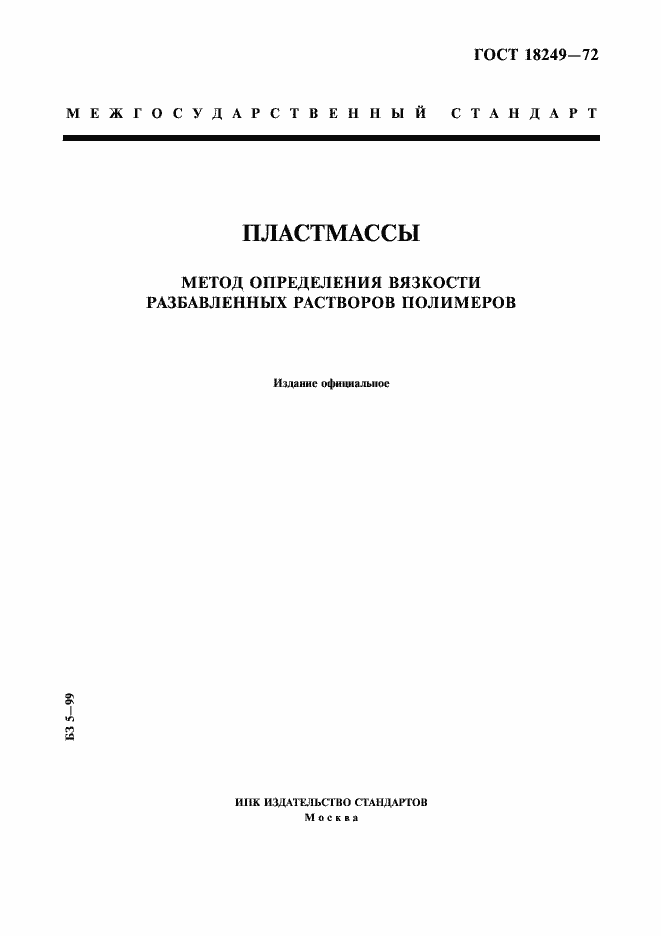 ГОСТ 18249—72

МЕЖГОСУДАРСТВЕННЫЙ СТАНДАРТ

ПЛАСТМАССЫ

МЕТОД ОПРЕДЕЛЕНИЯ ВЯЗКОСТИ РАЗБАВЛЕННЫХ РАСТВОРОВ ПОЛИМЕРОВ

Издание официальное

БЗ 5—99

ИПК ИЗДАТЕЛЬСТВО СТАНДАРТОВ
Москва